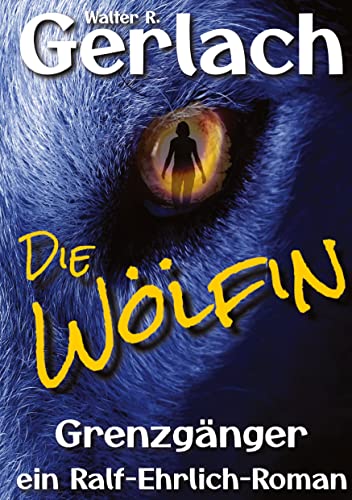 Walter R.
Gerlach

DIE
WÖLFIN

Grenzgänger
ein Ralf-Ehrlich-Roman